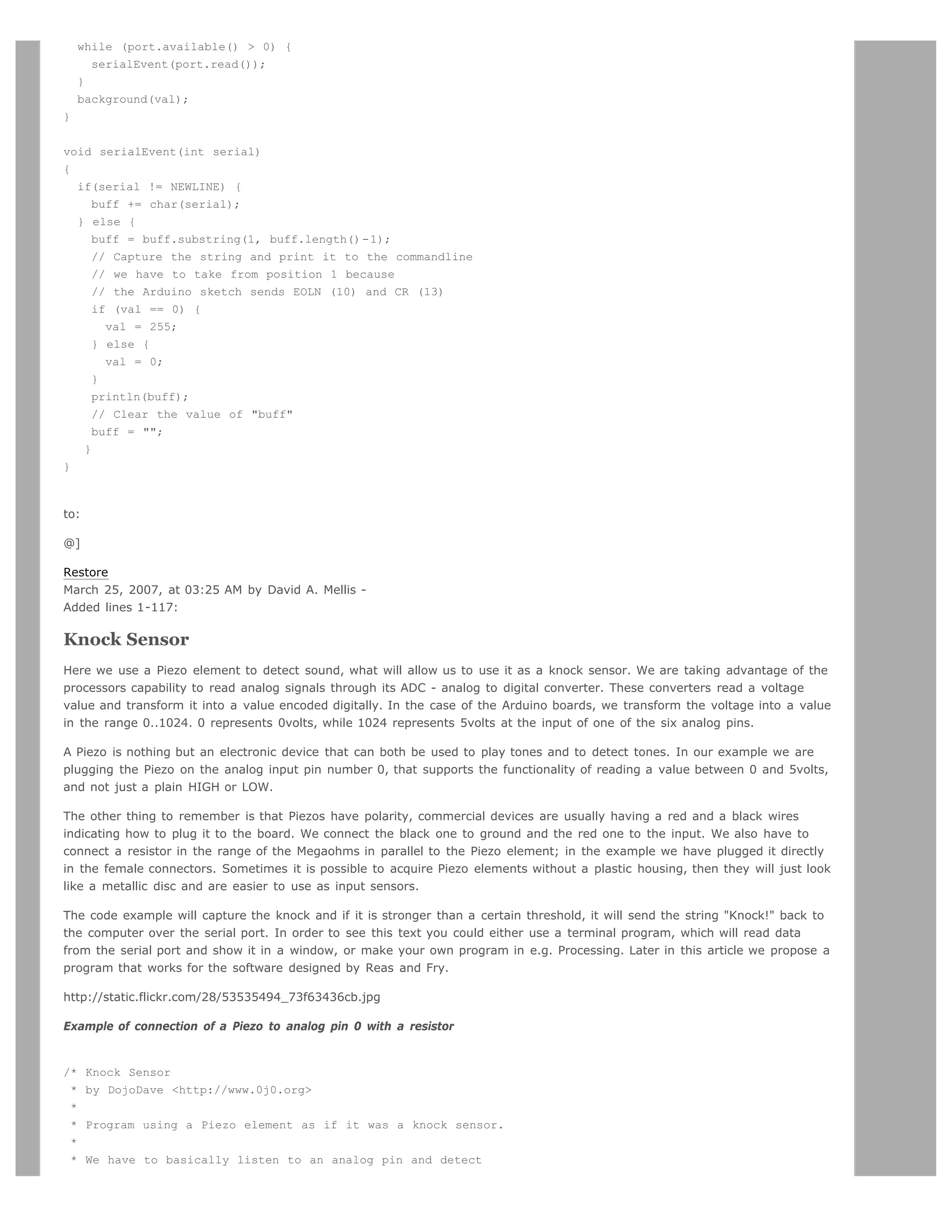 while (port.available() > 0) {
    serialEvent(port.read());
  }
  background(val);
}

void serialEvent(int serial)
{
  if(serial != NEWLINE) {
    buff += char(serial);
  } else {
    buff = buff.substring(1, buff.length()-1);
    // Capture the string and print it to the commandline
    // we have to take from position 1 because
    // the Arduino sketch sends EOLN (10) and CR (13)
    if (val == 0) {
      val = 255;
    } else {
      val = 0;
    }
    println(buff);
    // Clear the value of "buff"
    buff = "";
   }
}

to:

@]

Restore
March 25, 2007, at 03:25 AM by David A. Mellis -
Added lines 1-117:

Knock Sensor

Here we use a Piezo element to detect sound, what will allow us to use it as a knock sensor. We are taking advantage of the processors capability to read analog signals through its ADC - analog to digital converter. These converters read a voltage value and transform it into a value encoded digitally. In the case of the Arduino boards, we transform the voltage into a value in the range 0..1024. 0 represents 0volts, while 1024 represents 5volts at the input of one of the six analog pins.

A Piezo is nothing but an electronic device that can both be used to play tones and to detect tones. In our example we are plugging the Piezo on the analog input pin number 0, that supports the functionality of reading a value between 0 and 5volts, and not just a plain HIGH or LOW.

The other thing to remember is that Piezos have polarity, commercial devices are usually having a red and a black wires indicating how to plug it to the board. We connect the black one to ground and the red one to the input. We also have to connect a resistor in the range of the Megaohms in parallel to the Piezo element; in the example we have plugged it directly in the female connectors. Sometimes it is possible to acquire Piezo elements without a plastic housing, then they will just look like a metallic disc and are easier to use as input sensors.

The code example will capture the knock and if it is stronger than a certain threshold, it will send the string "Knock!" back to the computer over the serial port. In order to see this text you could either use a terminal program, which will read data from the serial port and show it in a window, or make your own program in e.g. Processing. Later in this article we propose a program that works for the software designed by Reas and Fry.

http://static.flickr.com/28/53535494_73f63436cb.jpg

Example of connection of a Piezo to analog pin 0 with a resistor

/* Knock Sensor
 * by DojoDave <http://www.0j0.org>
 *
 * Program using a Piezo element as if it was a knock sensor.
 *
 * We have to basically listen to an analog pin and detect